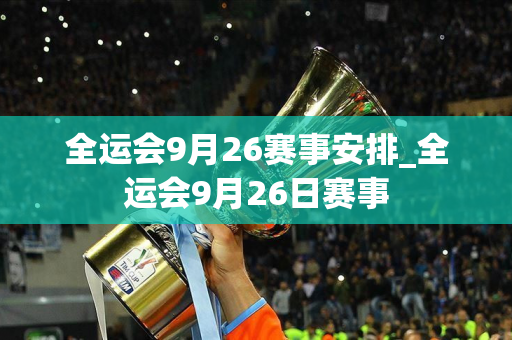 全运会9月26赛事安排_全运会9月26日赛事

TIM CUP